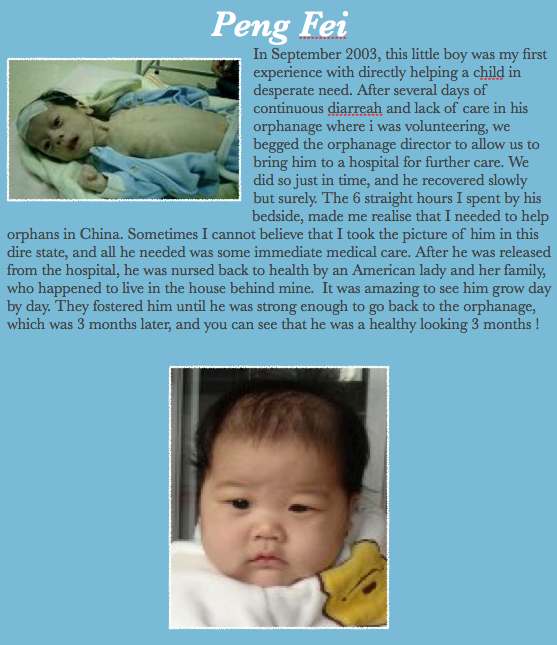 Peng Fei

In September 2003, this little boy was my first experience with directly helping a child in desperate need. After several days of continuous diarreah and lack of care in his orphanage where i was volunteering, we begged the orphanage director to allow us to bring him to a hospital for further care. We did so just in time, and he recovered slowly but surely. The 6 straight hours I spent by his bedside, made me realise that I needed to help orphans in China. Sometimes I cannot believe that I took the picture of him in this dire state, and all he needed was some immediate medical care. After he was released from the hospital, he was nursed back to health by an American lady and her family, who happened to live in the house behind mine. It was amazing to see him grow day by day. They fostered him until he was strong enough to go back to the orphanage, which was 3 months later, and you can see that he was a healthy looking 3 months !